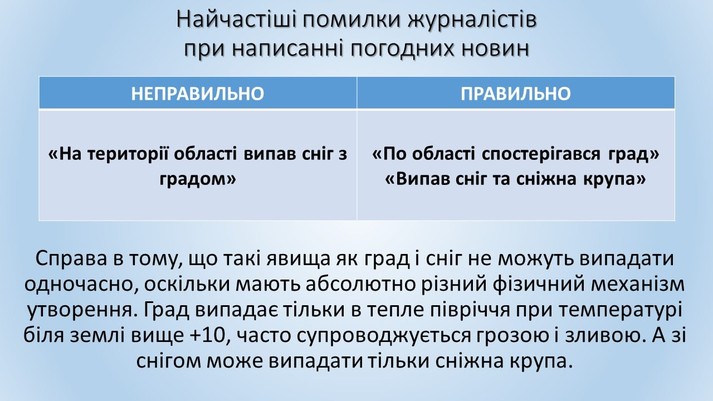 Найчастіші помилки журналістів при написанні погодних новин

| НЕПРАВИЛЬНО | ПРАВИЛЬНО |
|---|---|
| «На території області випав сніг з градом» | «По області спостерігався град» «Випав сніг та сніжна крупа» |

Справа в тому, що такі явища як град і сніг не можуть випадати одночасно, оскільки мають абсолютно різний фізичний механізм утворення. Град випадає тільки в тепле півріччя при температурі біля землі вище +10, часто супроводжується грозою і зливою. А зі снігом може випадати тільки сніжна крупа.